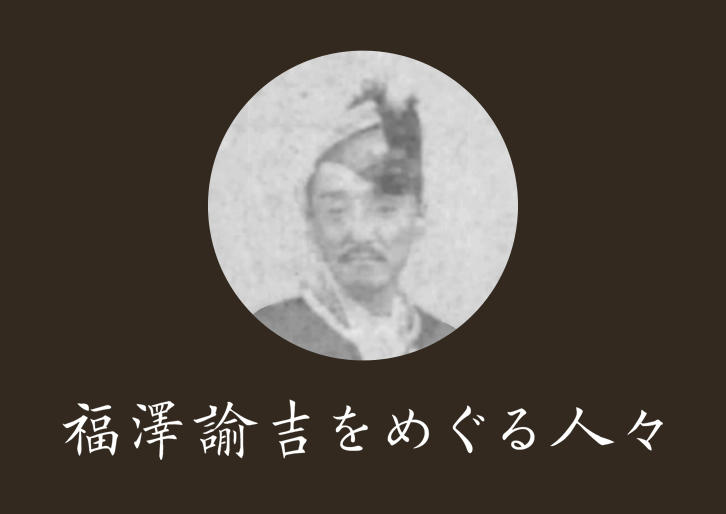 福澤諭吉をめぐる人々